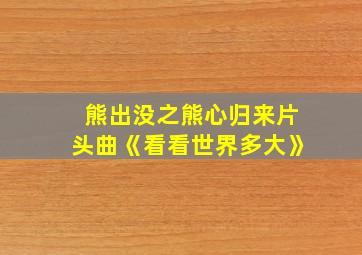 熊出没之熊心归来片头曲《看看世界多大》